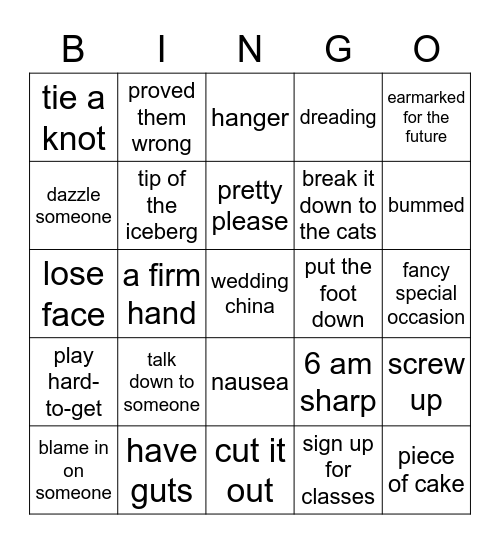 | B | I | N | G | O |
|---|---|---|---|---|
| tie a knot | proved them wrong | hanger | dreading | earmarked for the future |
| dazzle someone | tip of the iceberg | pretty please | break it down to the cats | bummed |
| lose face | a firm hand | wedding china | put the foot down | fancy special occasion |
| play hard-to-get | talk down to someone | nausea | 6 am sharp | screw up |
| blame in on someone | have guts | cut it out | sign up for classes | piece of cake |